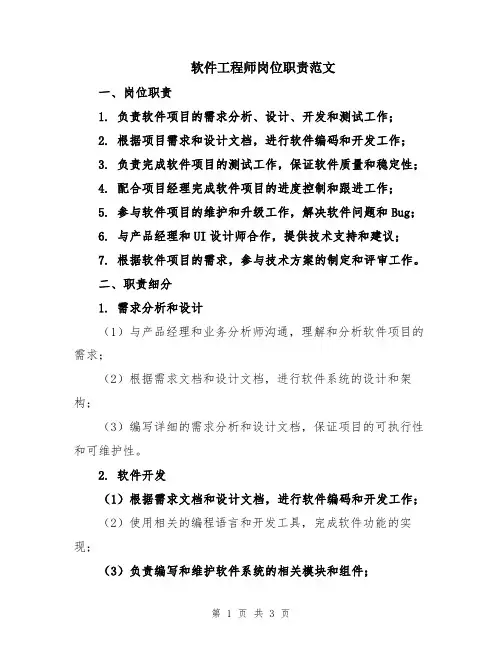 软件工程师岗位职责范文

一、岗位职责

1. 负责软件项目的需求分析、设计、开发和测试工作；

2. 根据项目需求和设计文档，进行软件编码和开发工作；

3. 负责完成软件项目的测试工作，保证软件质量和稳定性；

4. 配合项目经理完成软件项目的进度控制和跟进工作；

5. 参与软件项目的维护和升级工作，解决软件问题和 Bug；

6. 与产品经理和 UI 设计师合作，提供技术支持和建议；

7. 根据软件项目的需求，参与技术方案的制定和评审工作。

二、职责细分

1. 需求分析和设计

（1）与产品经理和业务分析师沟通，理解和分析软件项目的需求；

（2）根据需求文档和设计文档，进行软件系统的设计和架构；

（3）编写详细的需求分析和设计文档，保证项目的可执行性和可维护性。

2. 软件开发

（1）根据需求文档和设计文档，进行软件编码和开发工作；

（2）使用相关的编程语言和开发工具，完成软件功能的实现；

（3）负责编写和维护软件系统的相关模块和组件；

第 1 页 共 3 页